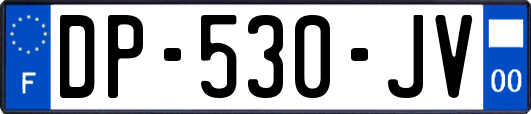 F
DP-530-JV
00